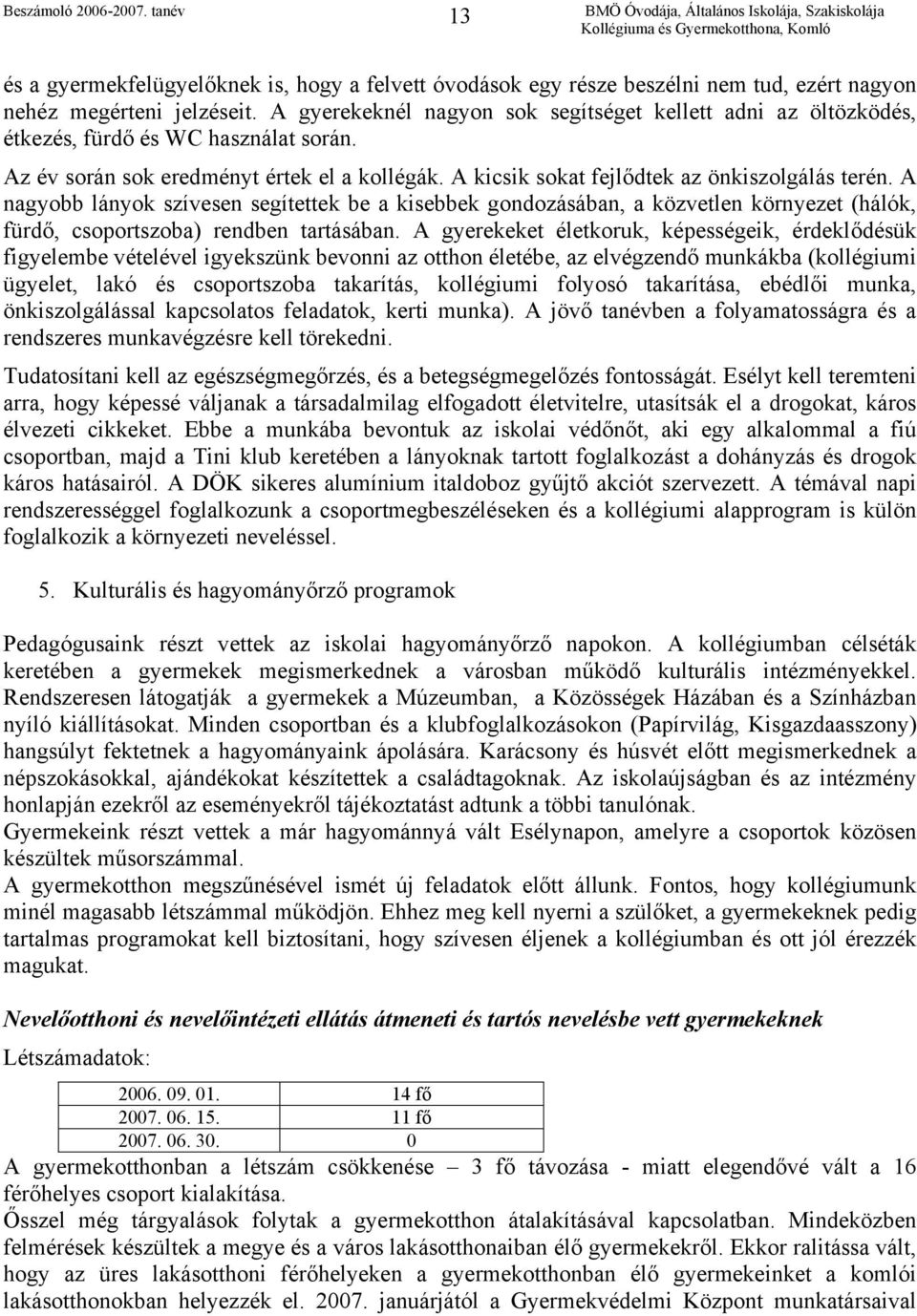 Beszámoló 2006-2007. tanév

13

BMÖ Óvodája, Általános Iskolája, Szakiskolája Kollégiuma és Gyermekotthona, Komló

és a gyermekfelügyelőknek is, hogy a felvett óvodások egy része beszélni nem tud, ezért nagyon nehéz megérteni jelzéseit. A gyerekeknél nagyon sok segítséget kellett adni az öltözködés, étkezés, fürdő és WC használat során.

Az év során sok eredményt értek el a kollégák. A kicsik sokat fejlődtek az önkiszolgálás terén. A nagyobb lányok szívesen segítettek be a kisebbek gondozásában, a közvetlen környezet (hálók, fürdő, csoportszoba) rendben tartásában. A gyerekeket életkoruk, képességeik, érdeklődésük figyelembe vételével igyekszünk bevonni az otthon életébe, az elvégzendő munkákba (kollégiumi ügyelet, lakó és csoportszoba takarítás, kollégiumi folyosó takarítása, ebédlői munka, önkiszolgálással kapcsolatos feladatok, kerti munka). A jövő tanévben a folyamatosságra és a rendszeres munkavégzésre kell törekedni.

Tudatosítani kell az egészségmegőrzés, és a betegségmegelőzés fontosságát. Esélyt kell teremteni arra, hogy képessé váljanak a társadalmilag elfogadott életvitelre, utasítsák el a drogokat, káros élvezeti cikkeket. Ebbe a munkába bevontuk az iskolai védőnőt, aki egy alkalommal a fiú csoportban, majd a Tini klub keretében a lányoknak tartott foglalkozást a dohányzás és drogok káros hatásairól. A DÖK sikeres alumínium italdoboz gyűjtő akciót szervezett. A témával napi rendszerességgel foglalkozunk a csoportmegbeszéléseken és a kollégiumi alapprogram is külön foglalkozik a környezeti neveléssel.

5. Kulturális és hagyományőrző programok

Pedagógusaink részt vettek az iskolai hagyományőrző napokon. A kollégiumban célséták keretében a gyermekek megismerkednek a városban működő kulturális intézményekkel. Rendszeresen látogatják a gyermekek a Múzeumban, a Közösségek Házában és a Színházban nyíló kiállításokat. Minden csoportban és a klubfoglalkozásokon (Papírvilág, Kisgazdaasszony) hangsúlyt fektetnek a hagyományaink ápolására. Karácsony és húsvét előtt megismerkednek a népszokásokkal, ajándékokat készítettek a családtagoknak. Az iskolaújságban és az intézmény honlapján ezekről az eseményekről tájékoztatást adtunk a többi tanulónak.
Gyermekeink részt vettek a már hagyománnyá vált Esélynapon, amelyre a csoportok közösen készültek műsorszámmal.
A gyermekotthon megszűnésével ismét új feladatok előtt állunk. Fontos, hogy kollégiumunk minél magasabb létszámmal működjön. Ehhez meg kell nyerni a szülőket, a gyermekeknek pedig tartalmas programokat kell biztosítani, hogy szívesen éljenek a kollégiumban és ott jól érezzék magukat.

Nevelőotthoni és nevelőintézeti ellátás átmeneti és tartós nevelésbe vett gyermekeknek

Létszámadatok:

| 2006. 09. 01. | 14 fő |
|---|---|
| 2007. 06. 15. | 11 fő |
| 2007. 06. 30. | 0 |

A gyermekotthonban a létszám csökkenése – 3 fő távozása - miatt elegendővé vált a 16 férőhelyes csoport kialakítása.
Ősszel még tárgyalások folytak a gyermekotthon átalakításával kapcsolatban. Mindeközben felmérések készültek a megye és a város lakásotthonaiban élő gyermekekről. Ekkor ralitássa vált, hogy az üres lakásotthoni férőhelyeken a gyermekotthonban élő gyermekeinket a komlói lakásotthonokban helyezzék el. 2007. januárjától a Gyermekvédelmi Központ munkatársaival